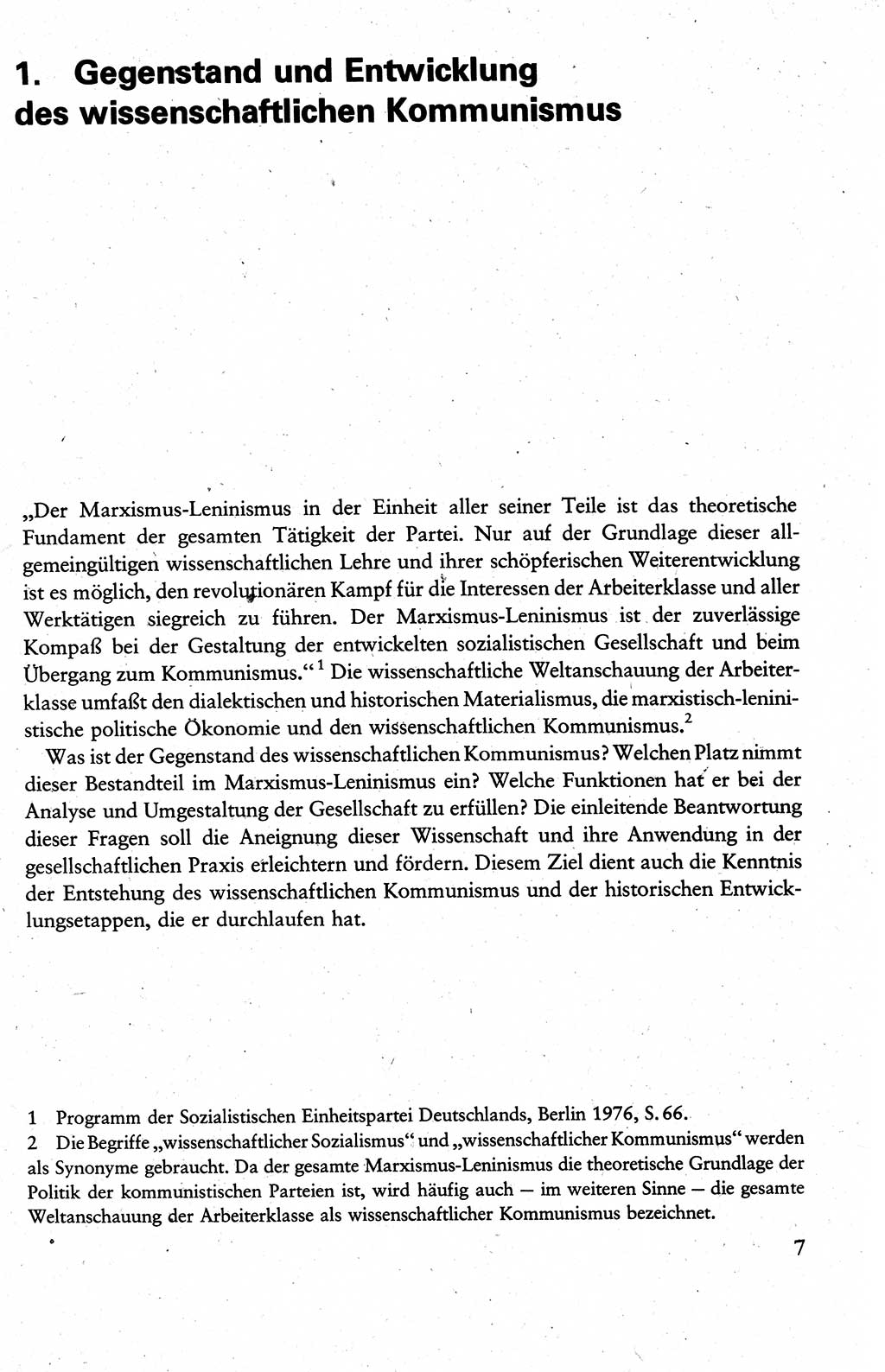 1. Gegenstand und Entwicklung des wissenschaftlichen Kommunismus

„Der Marxismus-Leninismus in der Einheit aller seiner Teile ist das theoretische Fundament der gesamten Tätigkeit der Partei. Nur auf der Grundlage dieser allgemeingültigen wissenschaftlichen Lehre und ihrer schöpferischen Weiterentwicklung ist es möglich, den revolutionären Kampf für die Interessen der Arbeiterklasse und aller Werktätigen siegreich zu führen. Der Marxismus-Leninismus ist der zuverlässige Kompaß bei der Gestaltung der entwickelten sozialistischen Gesellschaft und beim Übergang zum Kommunismus.“$^1$ Die wissenschaftliche Weltanschauung der Arbeiterklasse umfaßt den dialektischen und historischen Materialismus, die marxistisch-leninistische politische Ökonomie und den wissenschaftlichen Kommunismus.$^2$

Was ist der Gegenstand des wissenschaftlichen Kommunismus? Welchen Platz nimmt dieser Bestandteil im Marxismus-Leninismus ein? Welche Funktionen hat er bei der Analyse und Umgestaltung der Gesellschaft zu erfüllen? Die einleitende Beantwortung dieser Fragen soll die Aneignung dieser Wissenschaft und ihre Anwendung in der gesellschaftlichen Praxis erleichtern und fördern. Diesem Ziel dient auch die Kenntnis der Entstehung des wissenschaftlichen Kommunismus und der historischen Entwicklungsetappen, die er durchlaufen hat.

1 Programm der Sozialistischen Einheitspartei Deutschlands, Berlin 1976, S. 66.
2 Die Begriffe „wissenschaftlicher Sozialismus“ und „wissenschaftlicher Kommunismus“ werden als Synonyme gebraucht. Da der gesamte Marxismus-Leninismus die theoretische Grundlage der Politik der kommunistischen Parteien ist, wird häufig auch — im weiteren Sinne — die gesamte Weltanschauung der Arbeiterklasse als wissenschaftlicher Kommunismus bezeichnet.

7